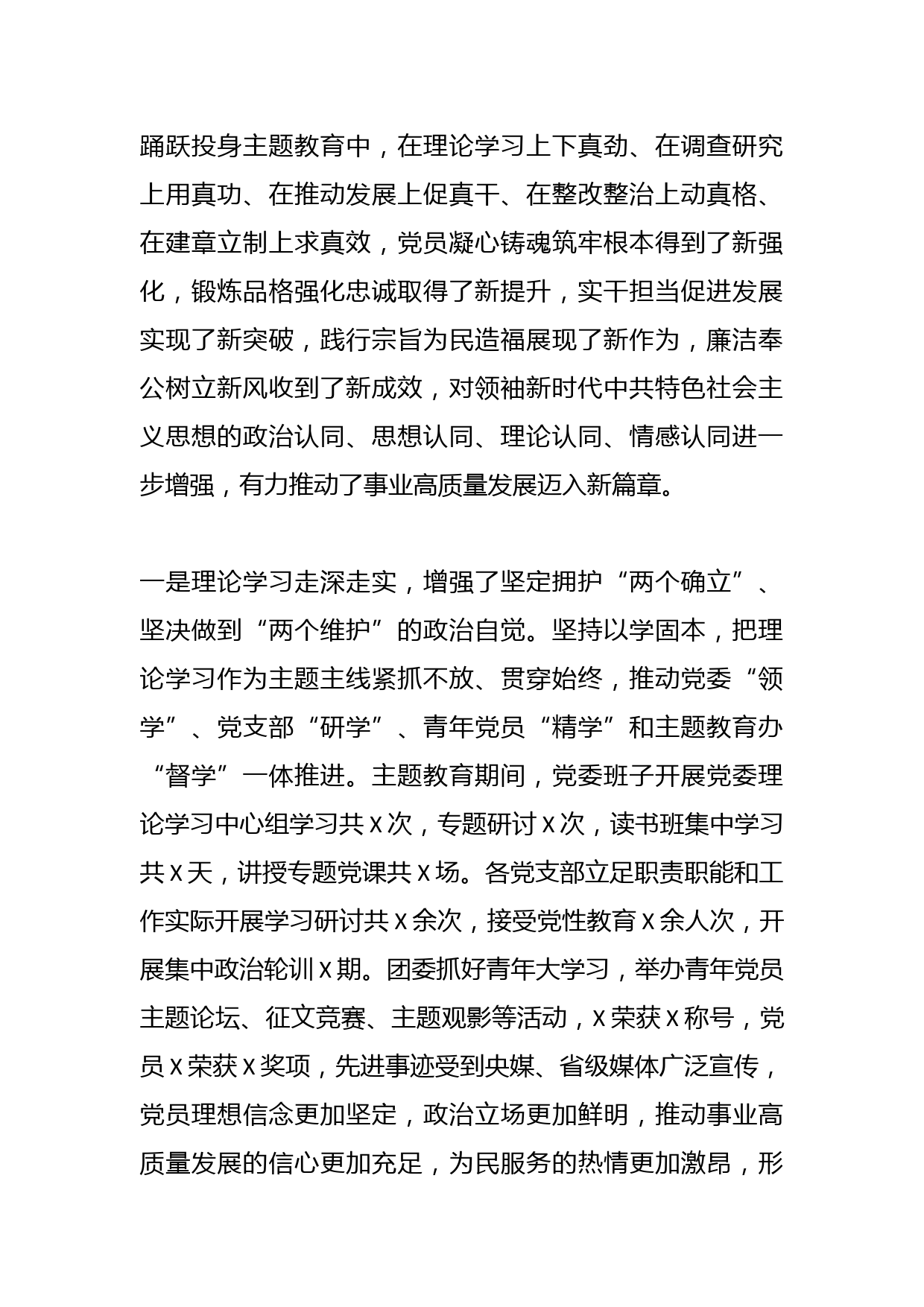 踊跃投身主题教育中，在理论学习上下真劲、在调查研究上用真功、在推动发展上促真干、在整改整治上动真格、在建章立制上求真效，党员凝心铸魂筑牢根本得到了新强化，锻炼品格强化忠诚取得了新提升，实干担当促进发展实现了新突破，践行宗旨为民造福展现了新作为，廉洁奉公树立新风收到了新成效，对领袖新时代中共特色社会主义思想的政治认同、思想认同、理论认同、情感认同进一步增强，有力推动了事业高质量发展迈入新篇章。

一是理论学习走深走实，增强了坚定拥护“两个确立”、坚决做到“两个维护”的政治自觉。坚持以学固本，把理论学习作为主题主线紧抓不放、贯穿始终，推动党委“领学”、党支部“研学”、青年党员“精学”和主题教育办“督学”一体推进。主题教育期间，党委班子开展党委理论学习中心组学习共X次，专题研讨X次，读书班集中学习共X天，讲授专题党课共X场。各党支部立足职责职能和工作实际开展学习研讨共X余次，接受党性教育X余人次，开展集中政治轮训X期。团委抓好青年大学习，举办青年党员主题论坛、征文竞赛、主题观影等活动，X荣获X称号，党员X荣获X奖项，先进事迹受到央媒、省级媒体广泛宣传，党员理想信念更加坚定，政治立场更加鲜明，推动事业高质量发展的信心更加充足，为民服务的热情更加激昂，形